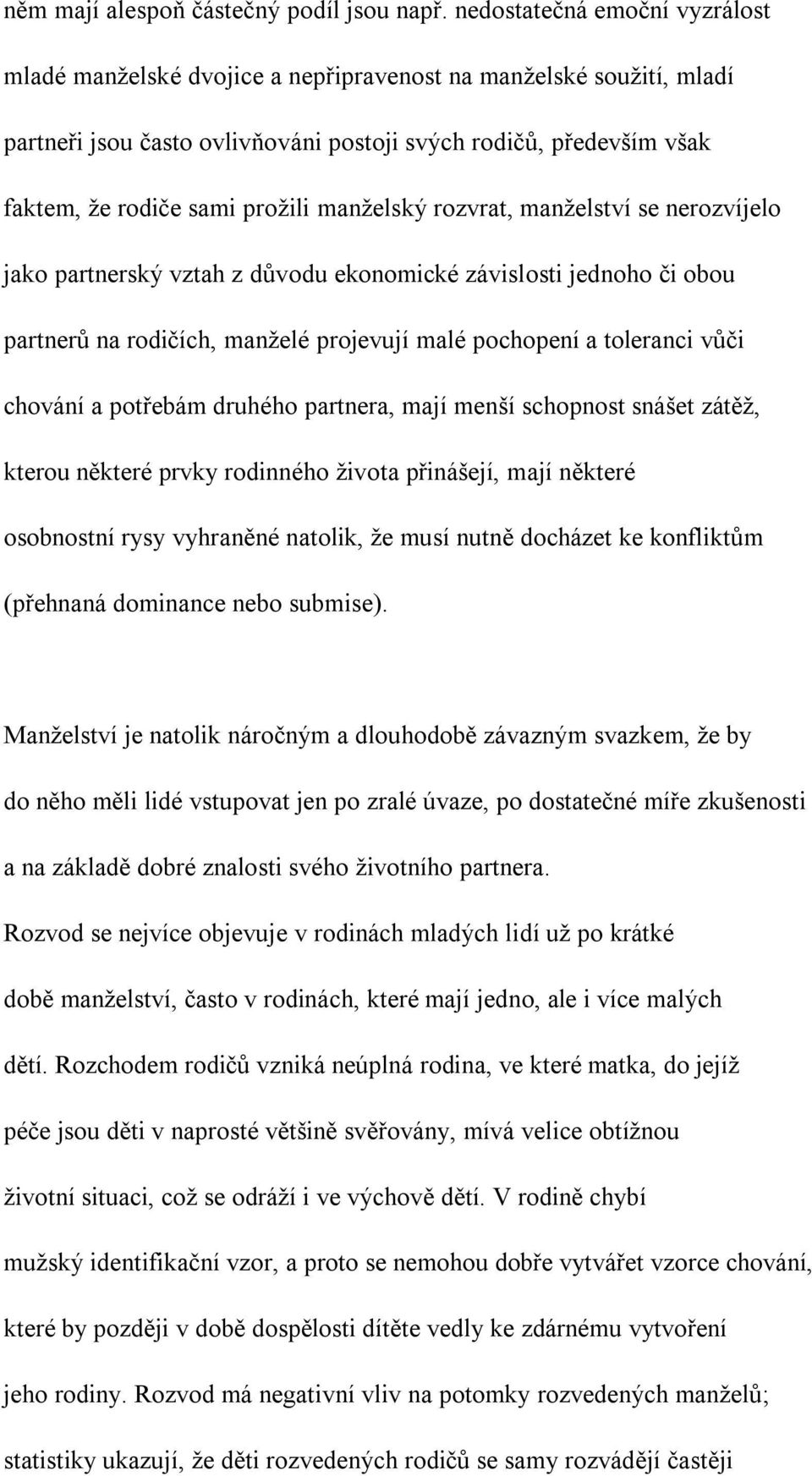 něm mají alespoň částečný podíl jsou např. nedostatečná emoční vyzrálost mladé manželské dvojice a nepřipravenost na manželské soužití, mladí partneři jsou často ovlivňováni postoji svých rodičů, především však faktem, že rodiče sami prožili manželský rozvrat, manželství se nerozvíjelo jako partnerský vztah z důvodu ekonomické závislosti jednoho či obou partnerů na rodičích, manželé projevují malé pochopení a toleranci vůči chování a potřebám druhého partnera, mají menší schopnost snášet zátěž, kterou některé prvky rodinného života přinášejí, mají některé osobnostní rysy vyhraněné natolik, že musí nutně docházet ke konfliktům (přehnaná dominance nebo submise).

Manželství je natolik náročným a dlouhodobě závazným svazkem, že by do něho měli lidé vstupovat jen po zralé úvaze, po dostatečné míře zkušenosti a na základě dobré znalosti svého životního partnera.
Rozvod se nejvíce objevuje v rodinách mladých lidí už po krátké době manželství, často v rodinách, které mají jedno, ale i více malých dětí. Rozchodem rodičů vzniká neúplná rodina, ve které matka, do jejíž péče jsou děti v naprosté většině svěřovány, mívá velice obtížnou životní situaci, což se odráží i ve výchově dětí. V rodině chybí mužský identifikační vzor, a proto se nemohou dobře vytvářet vzorce chování, které by později v době dospělosti dítěte vedly ke zdárnému vytvoření jeho rodiny. Rozvod má negativní vliv na potomky rozvedených manželů; statistiky ukazují, že děti rozvedených rodičů se samy rozvádějí častěji